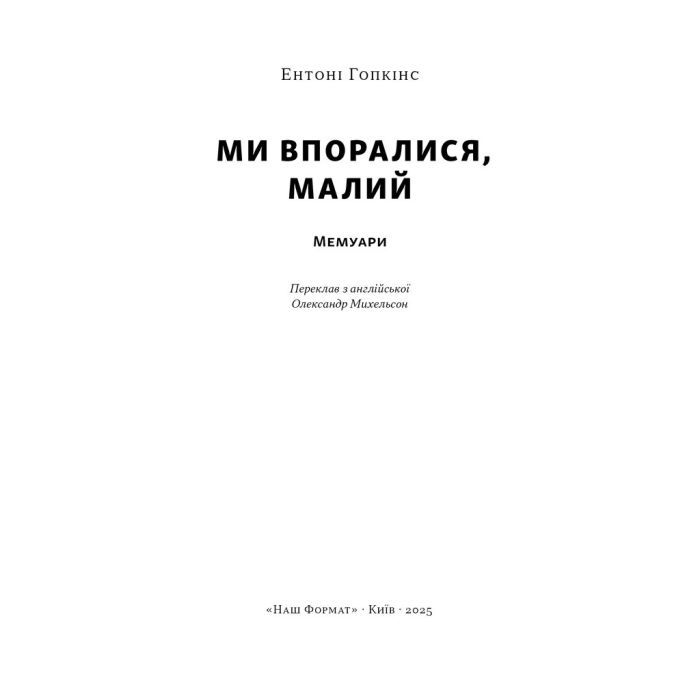 Ентоні Гопкінс

МИ ВПОРАЛИСЯ, МАЛИЙ

Мемуари

Переклав з англійської
Олександр Михельсон

«Наш Формат» · Київ · 2025